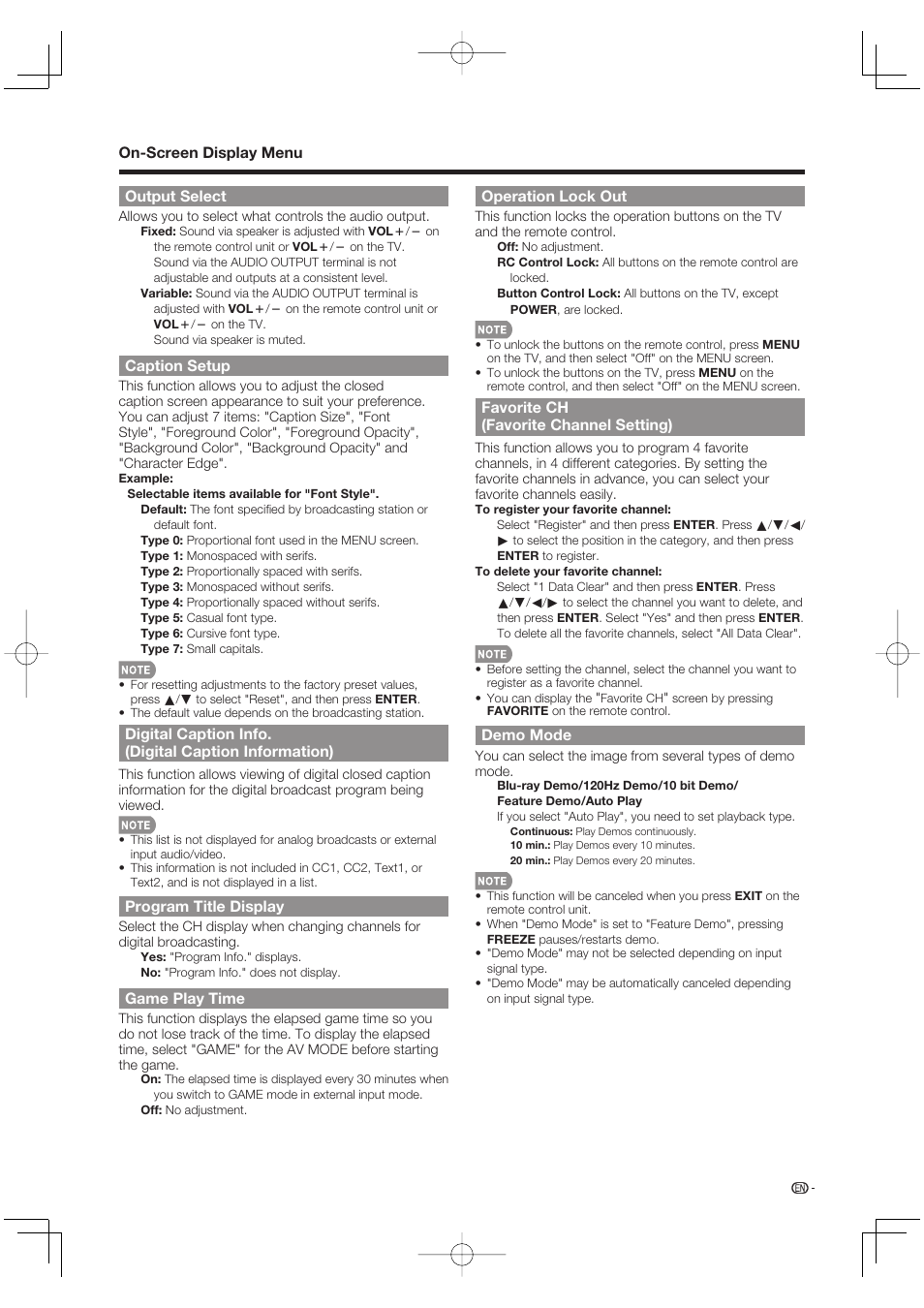 On-Screen Display Menu

Output Select

Allows you to select what controls the audio output.

Fixed: Sound via speaker is adjusted with VOL+/− on the remote control unit or VOL+/− on the TV. Sound via the AUDIO OUTPUT terminal is not adjustable and outputs at a consistent level.

Variable: Sound via the AUDIO OUTPUT terminal is adjusted with VOL+/− on the remote control unit or VOL+/− on the TV. Sound via speaker is muted.

Caption Setup

This function allows you to adjust the closed caption screen appearance to suit your preference. You can adjust 7 items: "Caption Size", "Font Style", "Foreground Color", "Foreground Opacity", "Background Color", "Background Opacity" and "Character Edge".

Example:

Selectable items available for "Font Style".

Default: The font specified by broadcasting station or default font.

Type 0: Proportional font used in the MENU screen.

Type 1: Monospaced with serifs.

Type 2: Proportionally spaced with serifs.

Type 3: Monospaced without serifs.

Type 4: Proportionally spaced without serifs.

Type 5: Casual font type.

Type 6: Cursive font type.

Type 7: Small capitals.

NOTE

• For resetting adjustments to the factory preset values, press ▲/▼ to select "Reset", and then press ENTER.

• The default value depends on the broadcasting station.

Digital Caption Info. (Digital Caption Information)

This function allows viewing of digital closed caption information for the digital broadcast program being viewed.

NOTE

• This list is not displayed for analog broadcasts or external input audio/video.

• This information is not included in CC1, CC2, Text1, or Text2, and is not displayed in a list.

Program Title Display

Select the CH display when changing channels for digital broadcasting.

Yes: "Program Info." displays.

No: "Program Info." does not display.

Game Play Time

This function displays the elapsed game time so you do not lose track of the time. To display the elapsed time, select "GAME" for the AV MODE before starting the game.

On: The elapsed time is displayed every 30 minutes when you switch to GAME mode in external input mode.

Off: No adjustment.

Operation Lock Out

This function locks the operation buttons on the TV and the remote control.

Off: No adjustment.

RC Control Lock: All buttons on the remote control are locked.

Button Control Lock: All buttons on the TV, except POWER, are locked.

NOTE

• To unlock the buttons on the remote control, press MENU on the TV, and then select "Off" on the MENU screen.

• To unlock the buttons on the TV, press MENU on the remote control, and then select "Off" on the MENU screen.

Favorite CH (Favorite Channel Setting)

This function allows you to program 4 favorite channels, in 4 different categories. By setting the favorite channels in advance, you can select your favorite channels easily.

To register your favorite channel:

Select "Register" and then press ENTER. Press ▲/▼/◀/▶ to select the position in the category, and then press ENTER to register.

To delete your favorite channel:

Select "1 Data Clear" and then press ENTER. Press ▲/▼/◀/▶ to select the channel you want to delete, and then press ENTER. Select "Yes" and then press ENTER. To delete all the favorite channels, select "All Data Clear".

NOTE

• Before setting the channel, select the channel you want to register as a favorite channel.

• You can display the "Favorite CH" screen by pressing FAVORITE on the remote control.

Demo Mode

You can select the image from several types of demo mode.

Blu-ray Demo/120Hz Demo/10 bit Demo/ Feature Demo/Auto Play

If you select "Auto Play", you need to set playback type.

Continuous: Play Demos continuously.

10 min.: Play Demos every 10 minutes.

20 min.: Play Demos every 20 minutes.

NOTE

• This function will be canceled when you press EXIT on the remote control unit.

• When "Demo Mode" is set to "Feature Demo", pressing FREEZE pauses/restarts demo.

• "Demo Mode" may not be selected depending on input signal type.

• "Demo Mode" may be automatically canceled depending on input signal type.

EN -